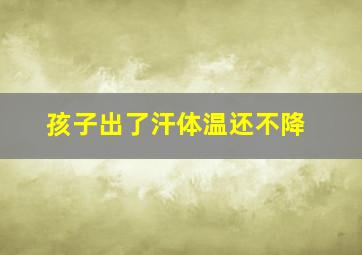 孩子出了汗体温还不降